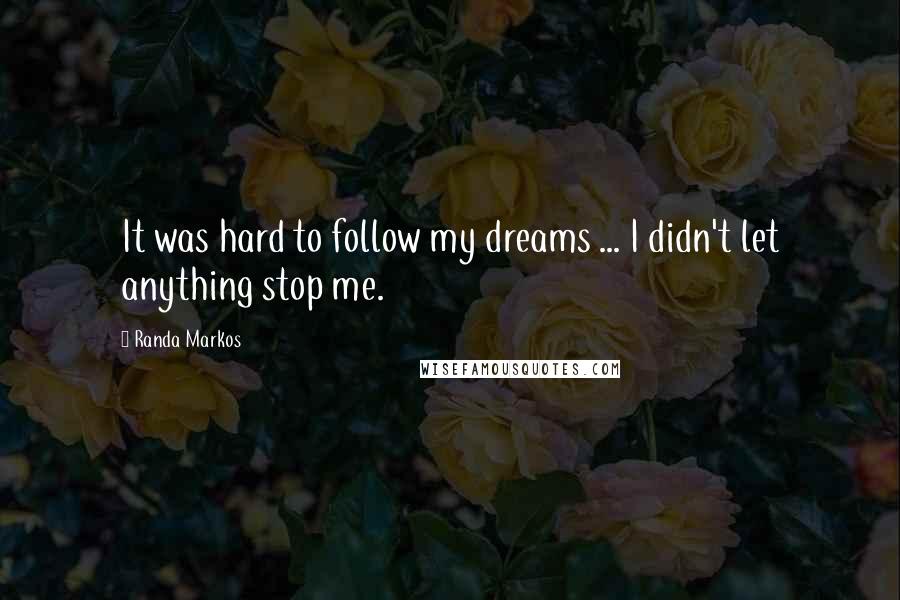 It was hard to follow my dreams ... I didn't let anything stop me.

Randa Markos

WISEFAMOUSQUOTES.COM